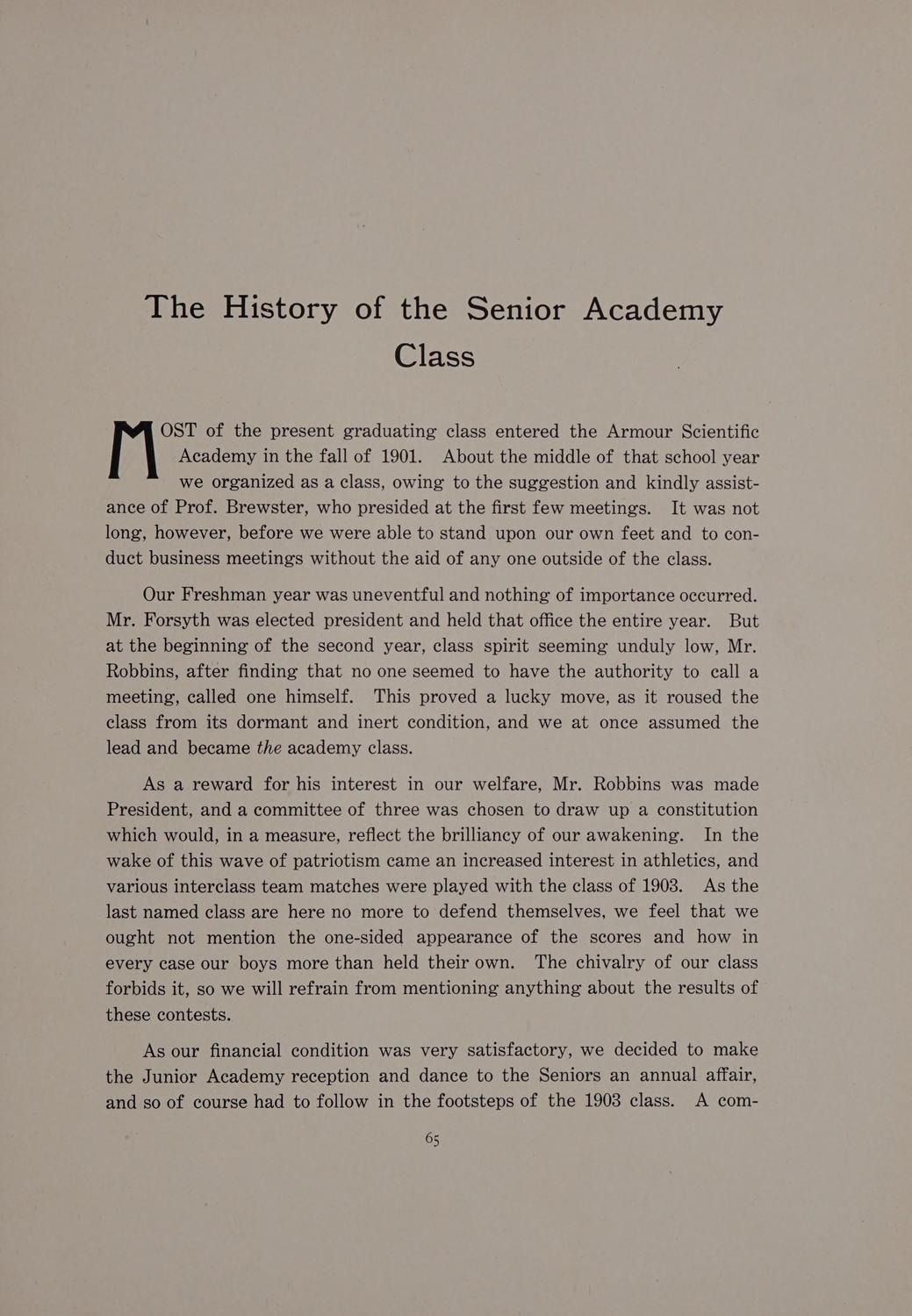 The History of the Senior Academy Class

MOST of the present graduating class entered the Armour Scientific Academy in the fall of 1901. About the middle of that school year we organized as a class, owing to the suggestion and kindly assistance of Prof. Brewster, who presided at the first few meetings. It was not long, however, before we were able to stand upon our own feet and to conduct business meetings without the aid of any one outside of the class.

Our Freshman year was uneventful and nothing of importance occurred. Mr. Forsyth was elected president and held that office the entire year. But at the beginning of the second year, class spirit seeming unduly low, Mr. Robbins, after finding that no one seemed to have the authority to call a meeting, called one himself. This proved a lucky move, as it roused the class from its dormant and inert condition, and we at once assumed the lead and became the academy class.

As a reward for his interest in our welfare, Mr. Robbins was made President, and a committee of three was chosen to draw up a constitution which would, in a measure, reflect the brilliancy of our awakening. In the wake of this wave of patriotism came an increased interest in athletics, and various interclass team matches were played with the class of 1903. As the last named class are here no more to defend themselves, we feel that we ought not mention the one-sided appearance of the scores and how in every case our boys more than held their own. The chivalry of our class forbids it, so we will refrain from mentioning anything about the results of these contests.

As our financial condition was very satisfactory, we decided to make the Junior Academy reception and dance to the Seniors an annual affair, and so of course had to follow in the footsteps of the 1903 class. A com-

65